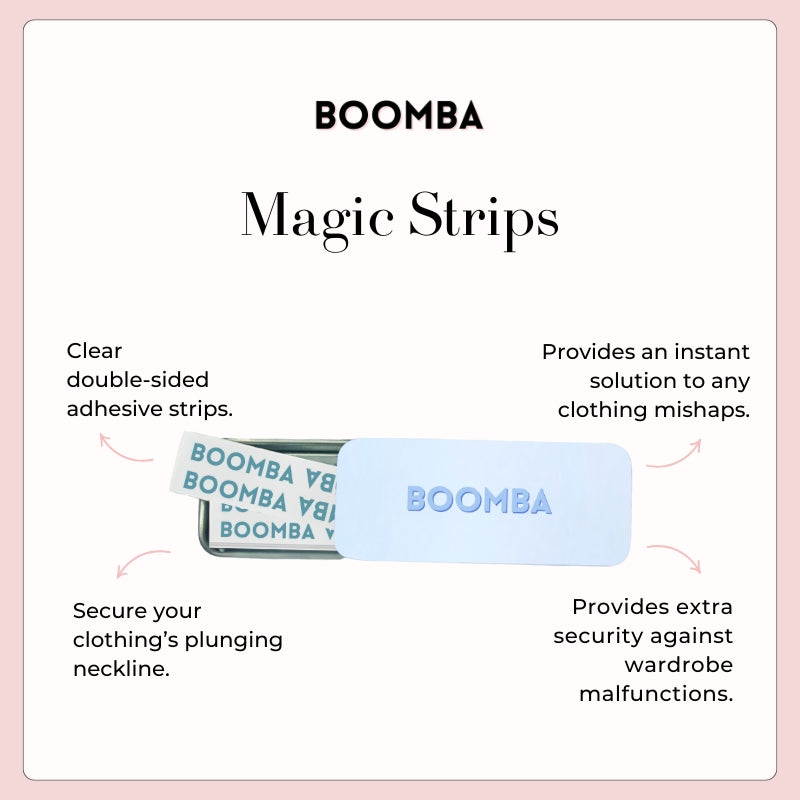 BOOMBA

Magic Strips

Clear double-sided adhesive strips.

Provides an instant solution to any clothing mishaps.

BOOMBA
BOOMBA
BOOMBA

BOOMBA

Secure your clothing's plunging neckline.

Provides extra security against wardrobe malfunctions.